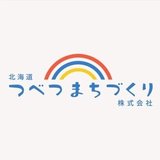 北海道
つべつまちづくり
株式会社